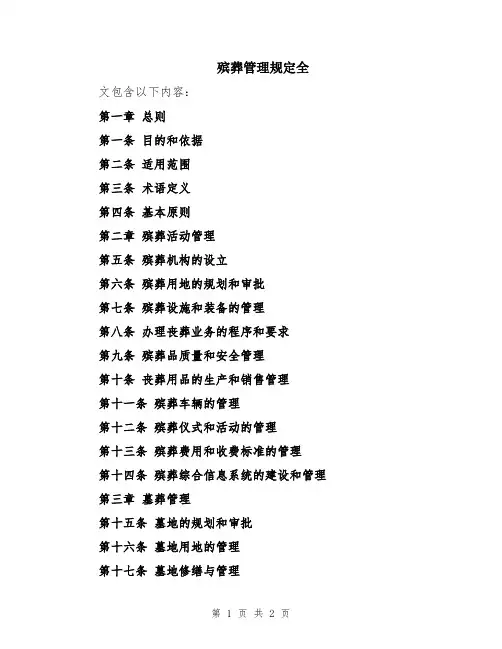 殡葬管理规定全

文包含以下内容：

第一章 总则

第一条 目的和依据

第二条 适用范围

第三条 术语定义

第四条 基本原则

第二章 殡葬活动管理

第五条 殡葬机构的设立

第六条 殡葬用地的规划和审批

第七条 殡葬设施和装备的管理

第八条 办理丧葬业务的程序和要求

第九条 殡葬品质量和安全管理

第十条 丧葬用品的生产和销售管理

第十一条 殡葬车辆的管理

第十二条 殡葬仪式和活动的管理

第十三条 殡葬费用和收费标准的管理

第十四条 殡葬综合信息系统的建设和管理

第三章 墓葬管理

第十五条 墓地的规划和审批

第十六条 墓地用地的管理

第十七条 墓地修缮与管理

第 1 页 共 2 页